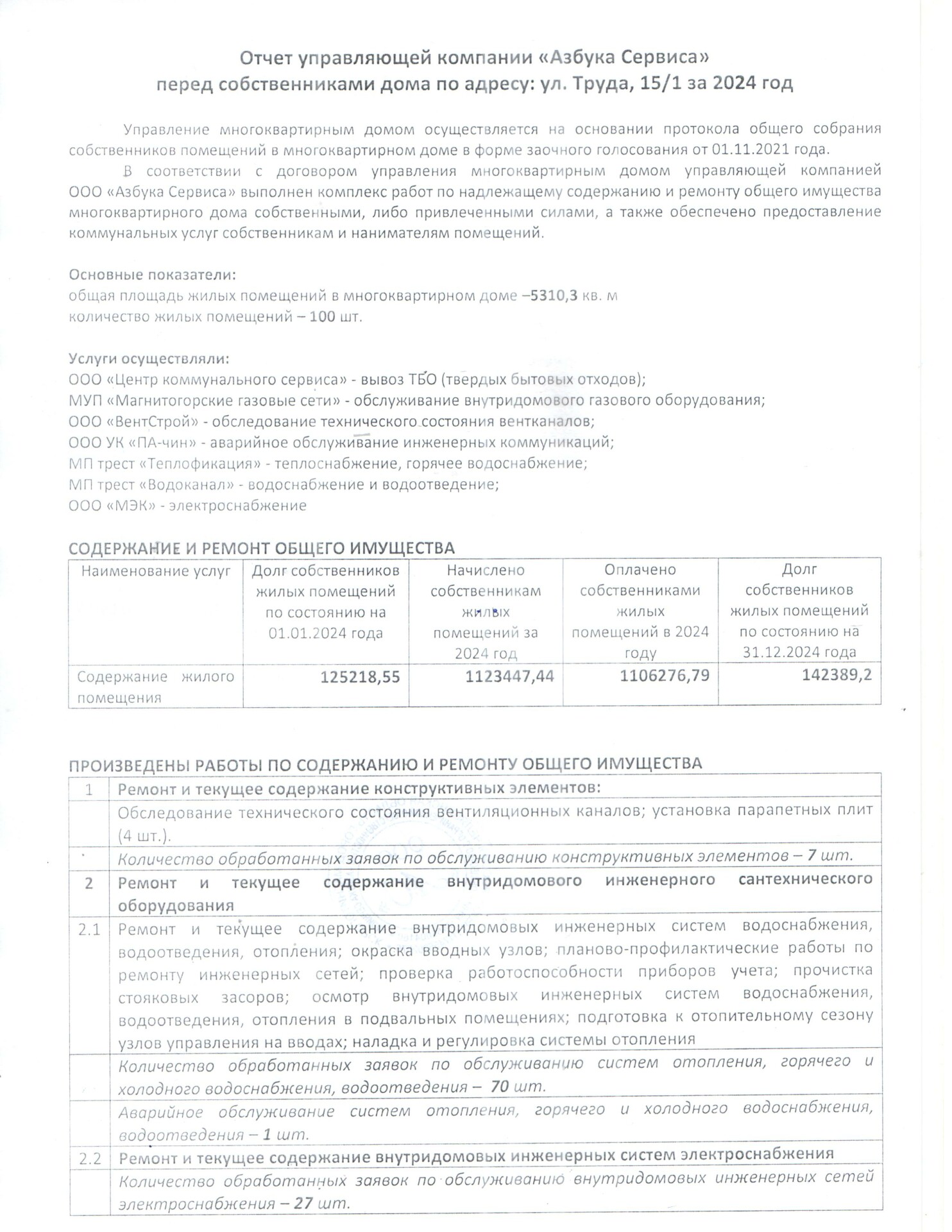 Отчет управляющей компании «Азбука Сервиса»
перед собственниками дома по адресу: ул. Труда, 15/1 за 2024 год

Управление многоквартирным домом осуществляется на основании протокола общего собрания собственников помещений в многоквартирном доме в форме заочного голосования от 01.11.2021 года.

В соответствии с договором управления многоквартирным домом управляющей компанией ООО «Азбука Сервиса» выполнен комплекс работ по надлежащему содержанию и ремонту общего имущества многоквартирного дома собственными, либо привлеченными силами, а также обеспечено предоставление коммунальных услуг собственникам и нанимателям помещений.

Основные показатели:
общая площадь жилых помещений в многоквартирном доме –5310,3 кв. м
количество жилых помещений – 100 шт.

Услуги осуществляли:
ООО «Центр коммунального сервиса» - вывоз ТБО (твердых бытовых отходов);
МУП «Магнитогорские газовые сети» - обслуживание внутридомового газового оборудования;
ООО «ВентСтрой» - обследование технического состояния вентканалов;
ООО УК «ПА-чин» - аварийное обслуживание инженерных коммуникаций;
МП трест «Теплофикация» - теплоснабжение, горячее водоснабжение;
МП трест «Водоканал» - водоснабжение и водоотведение;
ООО «МЭК» - электроснабжение

СОДЕРЖАНИЕ И РЕМОНТ ОБЩЕГО ИМУЩЕСТВА

| Наименование услуг | Долг собственников жилых помещений по состоянию на 01.01.2024 года | Начислено собственникам жилых помещений за 2024 год | Оплачено собственниками жилых помещений в 2024 году | Долг собственников жилых помещений по состоянию на 31.12.2024 года |
|---|---|---|---|---|
| Содержание жилого помещения | 125218,55 | 1123447,44 | 1106276,79 | 142389,2 |

ПРОИЗВЕДЕНЫ РАБОТЫ ПО СОДЕРЖАНИЮ И РЕМОНТУ ОБЩЕГО ИМУЩЕСТВА

| 1 | Ремонт и текущее содержание конструктивных элементов: |
|---|---|
| | Обследование технического состояния вентиляционных каналов; установка парапетных плит (4 шт.). |
| | Количество обработанных заявок по обслуживанию конструктивных элементов – 7 шт. |
| 2 | Ремонт и текущее содержание внутридомового инженерного сантехнического оборудования |
| 2.1 | Ремонт и текущее содержание внутридомовых инженерных систем водоснабжения, водоотведения, отопления; окраска вводных узлов; планово-профилактические работы по ремонту инженерных сетей; проверка работоспособности приборов учета; прочистка стояковых засоров; осмотр внутридомовых инженерных систем водоснабжения, водоотведения, отопления в подвальных помещениях; подготовка к отопительному сезону узлов управления на вводах; наладка и регулировка системы отопления |
| | Количество обработанных заявок по обслуживанию систем отопления, горячего и холодного водоснабжения, водоотведения – 70 шт. |
| | Аварийное обслуживание систем отопления, горячего и холодного водоснабжения, водоотведения – 1 шт. |
| 2.2 | Ремонт и текущее содержание внутридомовых инженерных систем электроснабжения |
| | Количество обработанных заявок по обслуживанию внутридомовых инженерных сетей электроснабжения – 27 шт. |